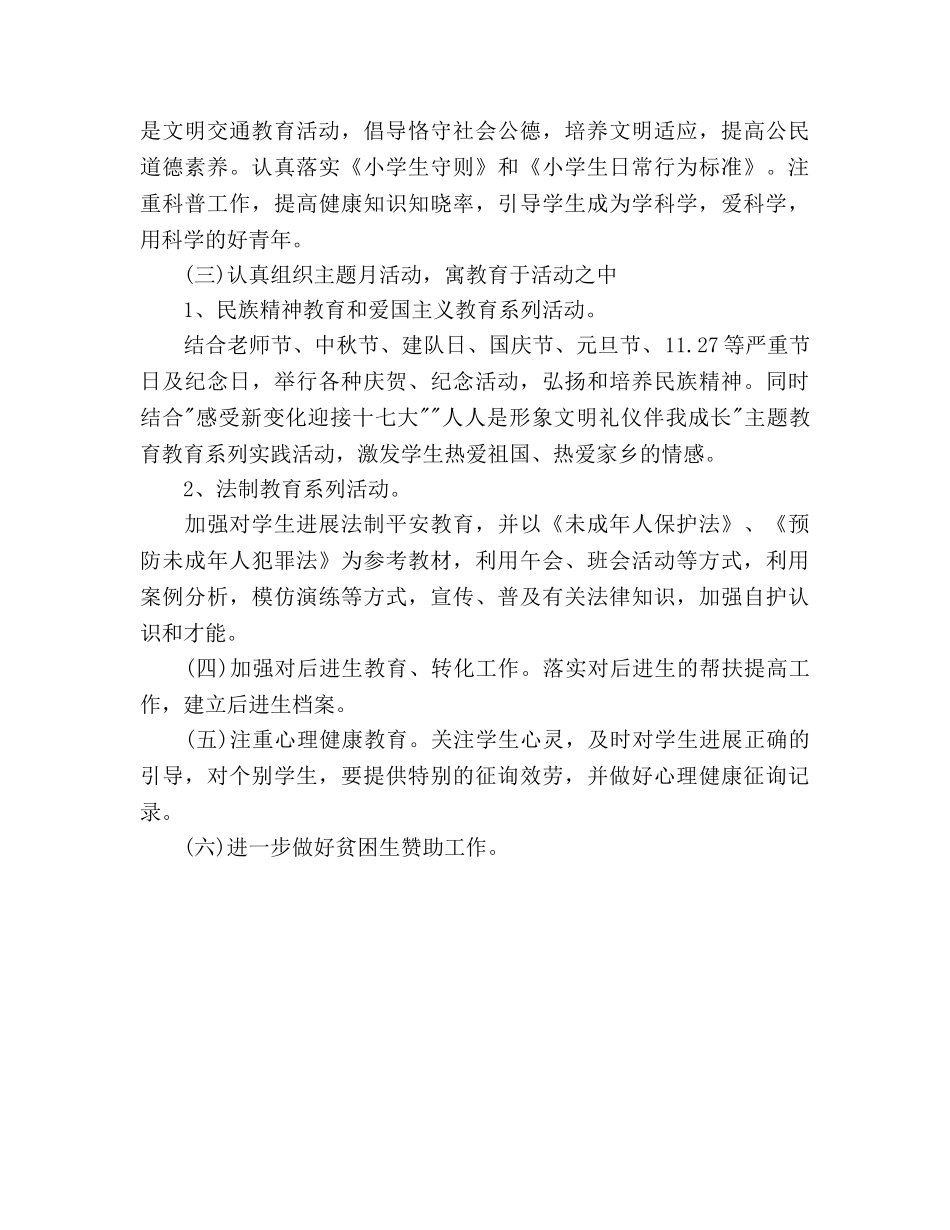 是文明交通教育活动，倡导恪守社会公德，培养文明适应，提高公民道德素养。认真落实《小学生守则》和《小学生日常行为标准》。注重科普工作，提高健康知识知晓率，引导学生成为学科学，爱科学，用科学的好青年。

(三)认真组织主题月活动，寓教育于活动之中

1、民族精神教育和爱国主义教育系列活动。

结合老师节、中秋节、建队日、国庆节、元旦节、11.27等严重节日及纪念日，举行各种庆贺、纪念活动，弘扬和培养民族精神。同时结合"感受新变化迎接十七大""人人是形象文明礼仪伴我成长"主题教育教育系列实践活动，激发学生热爱祖国、热爱家乡的情感。

2、法制教育系列活动。

加强对学生进展法制平安教育，并以《未成年人保护法》、《预防未成年人犯罪法》为参考教材，利用午会、班会活动等方式，利用案例分析，模仿演练等方式，宣传、普及有关法律知识，加强自护认识和才能。

(四)加强对后进生教育、转化工作。落实对后进生的帮扶提高工作，建立后进生档案。

(五)注重心理健康教育。关注学生心灵，及时对学生进展正确的引导，对个别学生，要提供特别的征询效劳，并做好心理健康征询记录。

(六)进一步做好贫困生赞助工作。